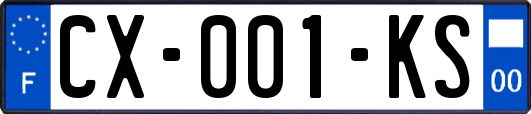 F

CX-001-KS

00